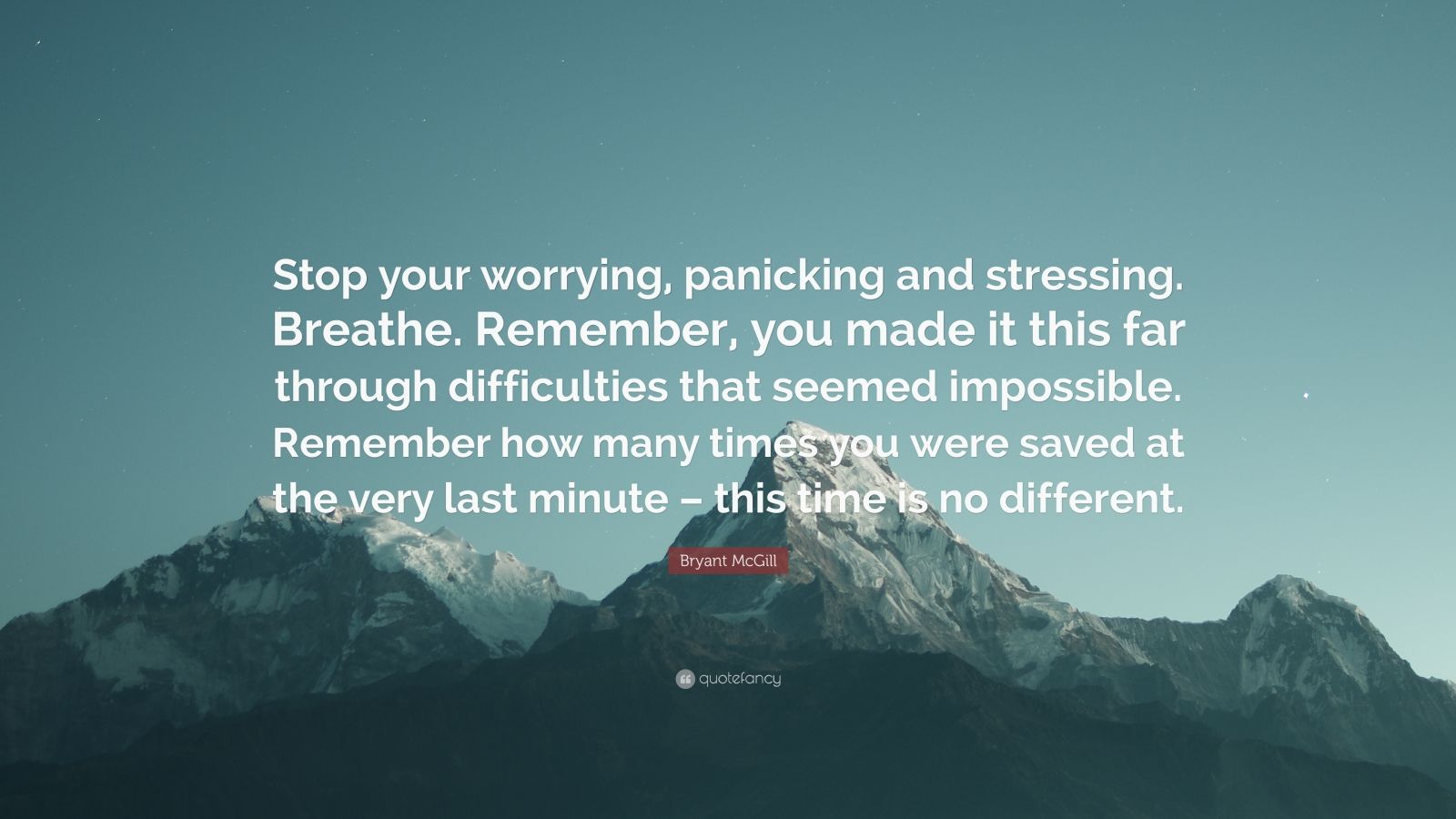 Stop your worrying, panicking and stressing. Breathe. Remember, you made it this far through difficulties that seemed impossible. Remember how many times you were saved at the very last minute – this time is no different.

Bryant McGill

quotefancy